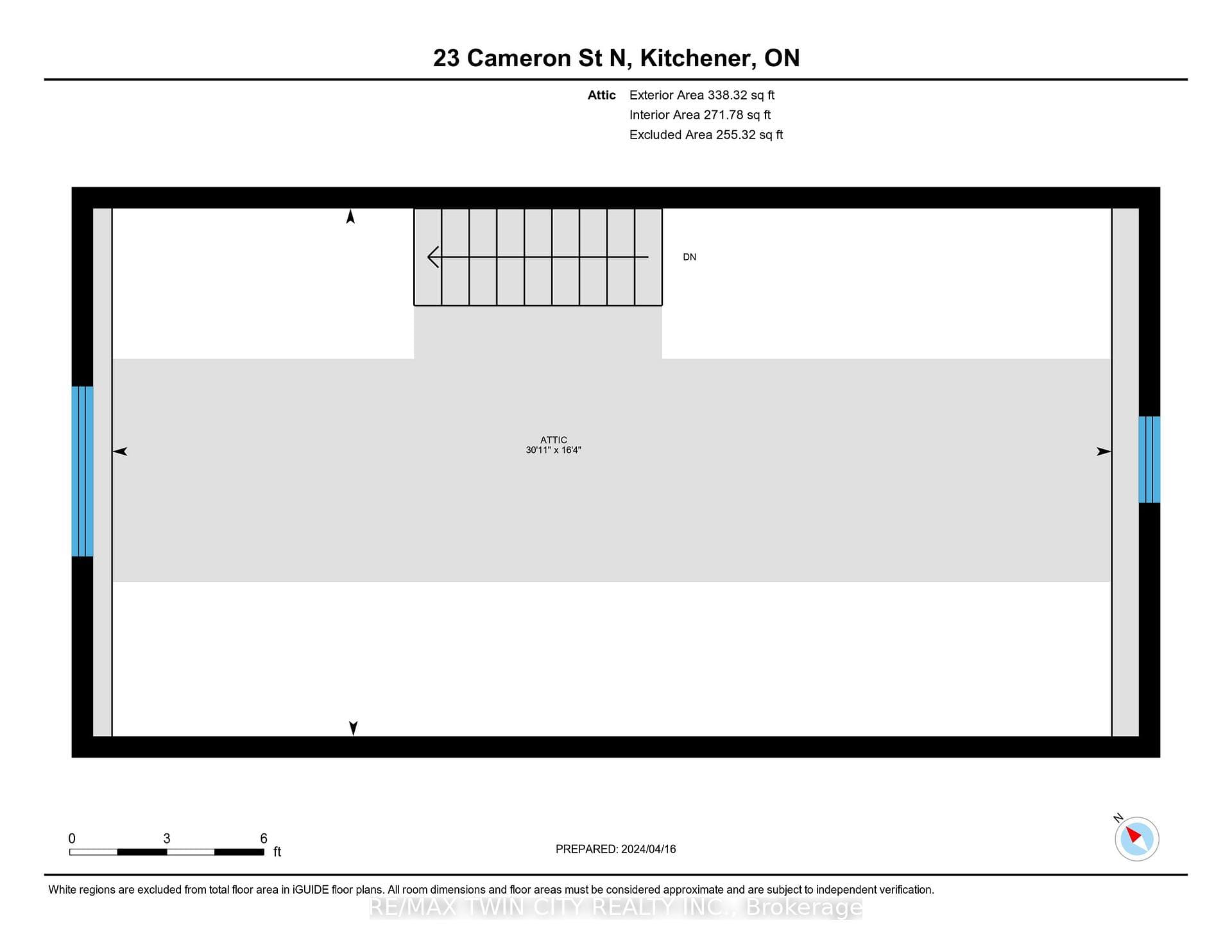 23 Cameron St N, Kitchener, ON

Attic Exterior Area 338.32 sq ft
Interior Area 271.78 sq ft
Excluded Area 255.32 sq ft

DN

ATTIC
30'11" x 16'4"

0 3 6
ft

PREPARED: 2024/04/16

N

White regions are excluded from total floor area in iGUIDE floor plans. All room dimensions and floor areas must be considered approximate and are subject to independent verification.

RE/MAX TWIN CITY REALTY INC., Brokerage